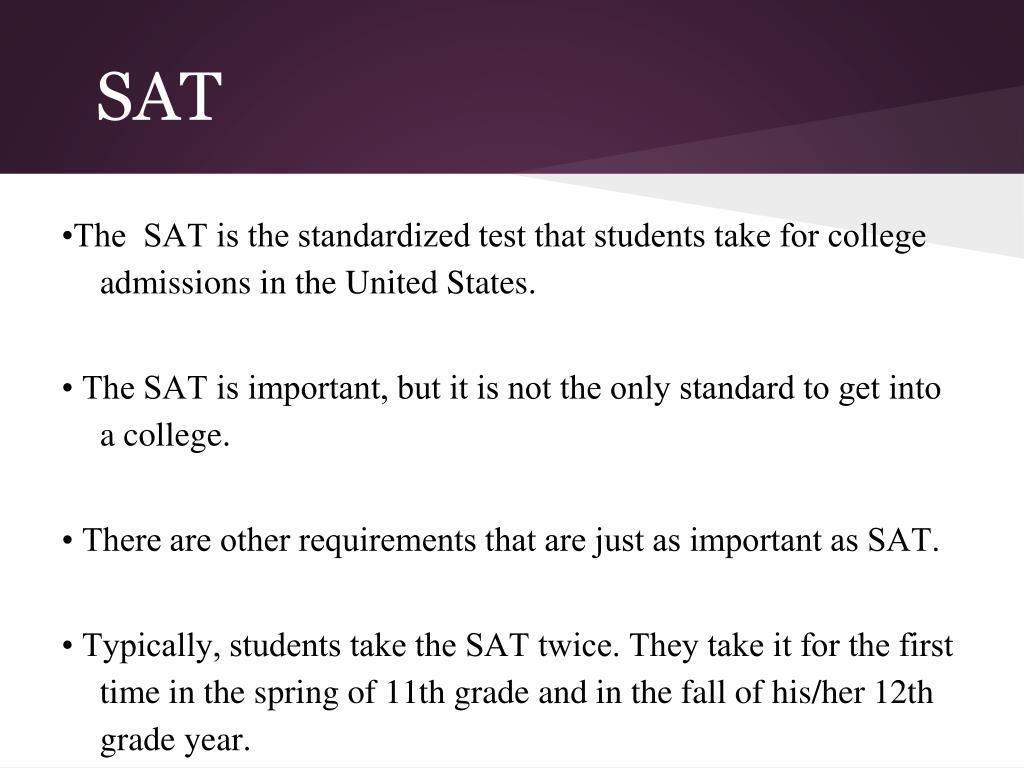 SAT

•The  SAT is the standardized test that students take for college admissions in the United States.

• The SAT is important, but it is not the only standard to get into a college.

• There are other requirements that are just as important as SAT.

• Typically, students take the SAT twice. They take it for the first time in the spring of 11th grade and in the fall of his/her 12th grade year.